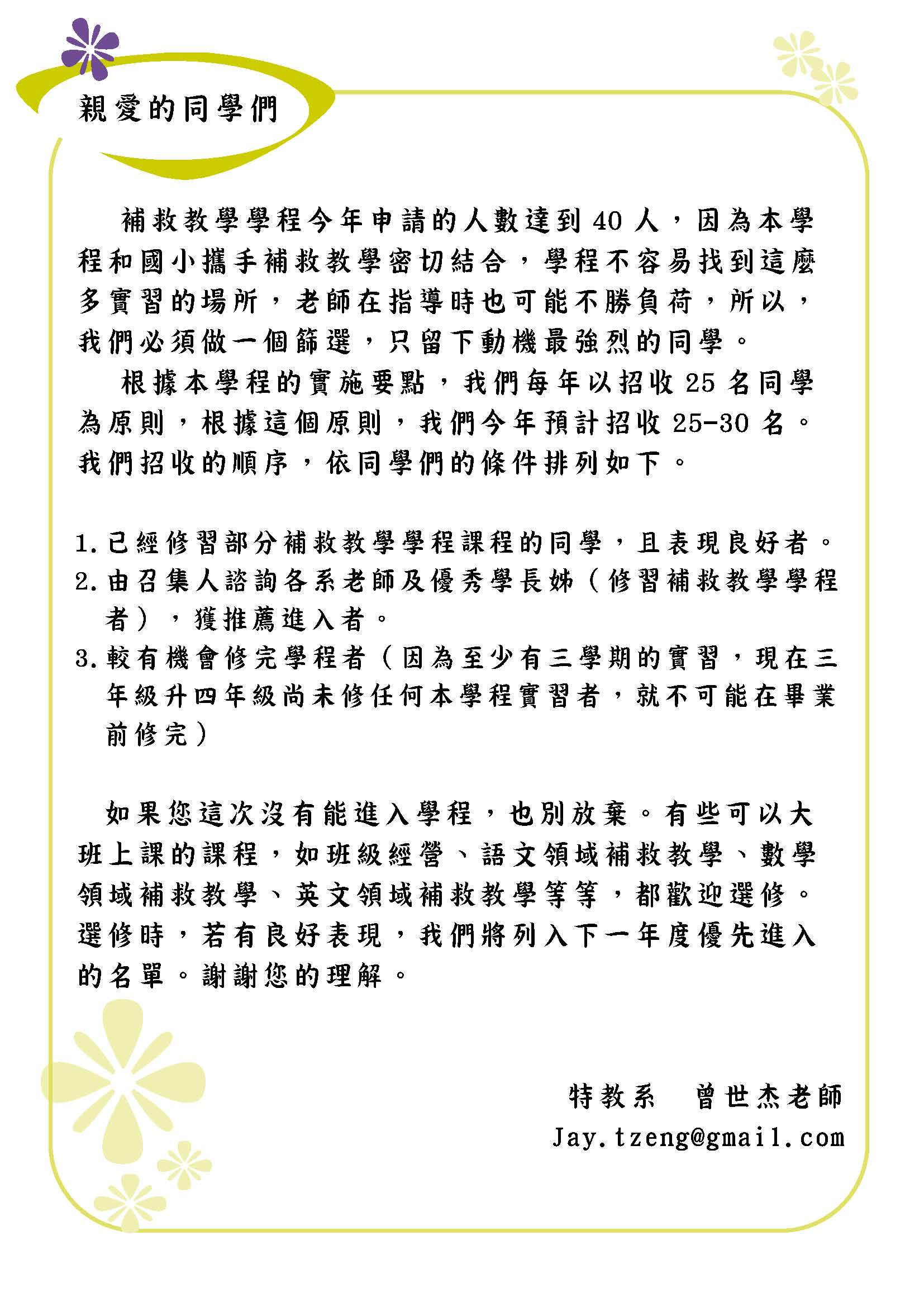 親愛的同學們

補救教學學程今年申請的人數達到 40 人，因為本學程和國小攜手補救教學密切結合，學程不容易找到這麼多實習的場所，老師在指導時也可能不勝負荷，所以，我們必須做一個篩選，只留下動機最強烈的同學。

根據本學程的實施要點，我們每年以招收 25 名同學為原則，根據這個原則，我們今年預計招收 25-30 名。我們招收的順序，依同學們的條件排列如下。

1. 已經修習部分補救教學學程課程的同學，且表現良好者。
2. 由召集人諮詢各系老師及優秀學長姊（修習補救教學學程者），獲推薦進入者。
3. 較有機會修完學程者（因為至少有三學期的實習，現在三年級升四年級尚未修任何本學程實習者，就不可能在畢業前修完）

如果您這次沒有能進入學程，也別放棄。有些可以大班上課的課程，如班級經營、語文領域補救教學、數學領域補救教學、英文領域補救教學等等，都歡迎選修。選修時，若有良好表現，我們將列入下一年度優先進入的名單。謝謝您的理解。

特教系　曾世杰老師
Jay.tzeng@gmail.com